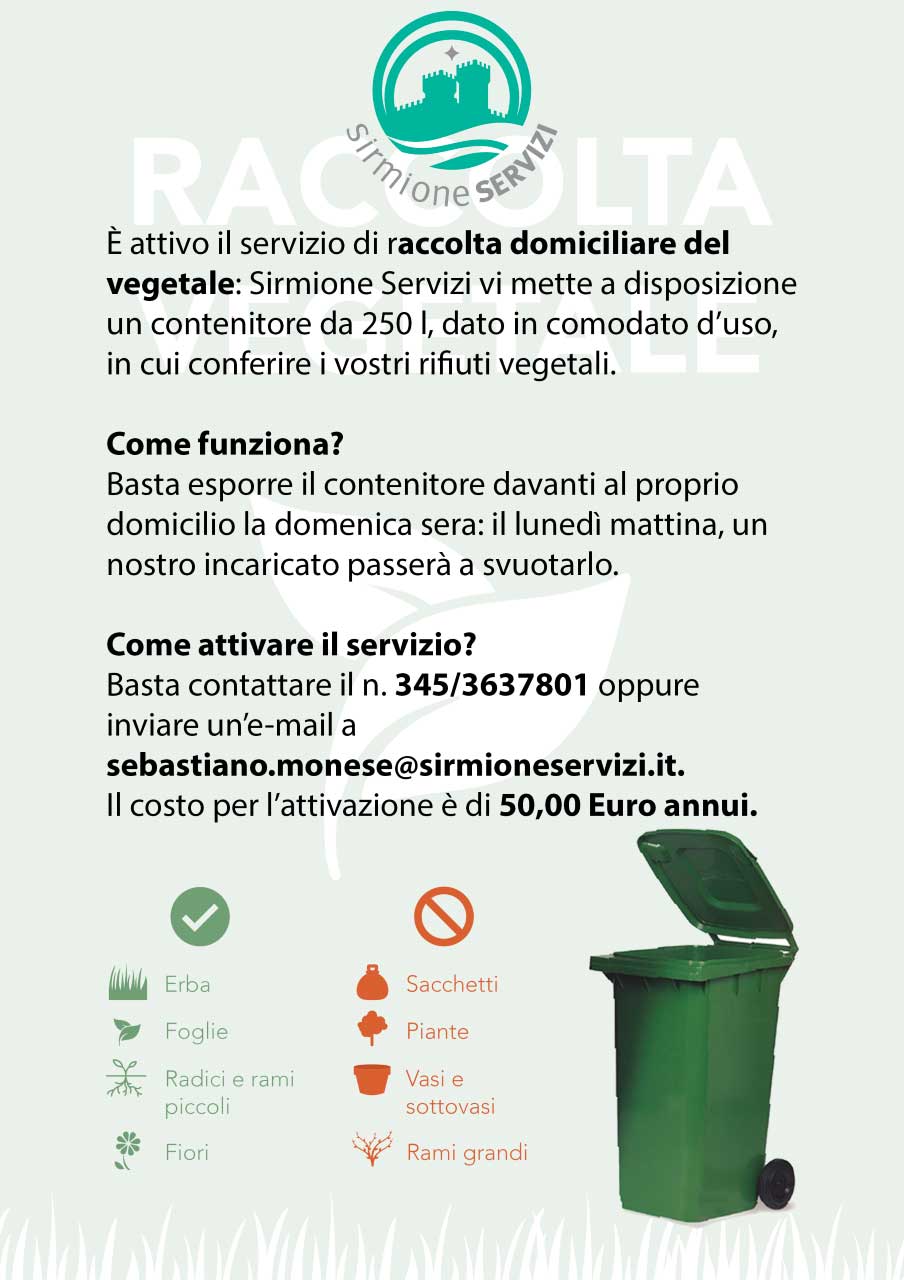 sirmione SERVIZI

RACCOLTA VEGETALE

È attivo il servizio di raccolta domiciliare del vegetale: Sirmione Servizi vi mette a disposizione un contenitore da 250 l, dato in comodato d'uso, in cui conferire i vostri rifiuti vegetali.

Come funziona?
Basta esporre il contenitore davanti al proprio domicilio la domenica sera: il lunedì mattina, un nostro incaricato passerà a svuotarlo.

Come attivare il servizio?
Basta contattare il n. 345/3637801 oppure inviare un'e-mail a
sebastiano.monese@sirmioneservizi.it.
Il costo per l'attivazione è di 50,00 Euro annui.

Erba
Foglie
Radici e rami piccoli
Fiori

Sacchetti
Piante
Vasi e sottovasi
Rami grandi